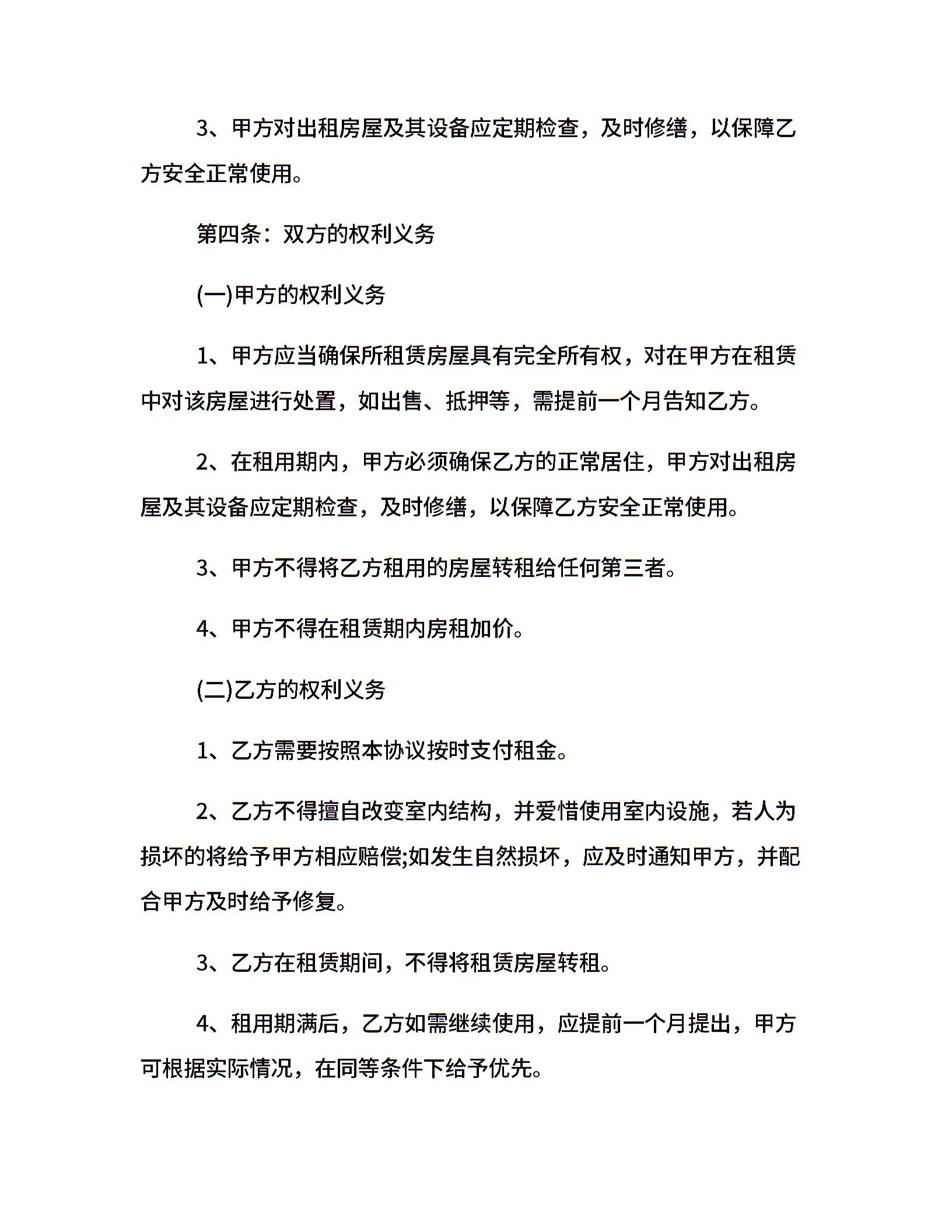 3、甲方对出租房屋及其设备应定期检查，及时修缮，以保障乙方安全正常使用。

第四条：双方的权利义务

(一)甲方的权利义务

1、甲方应当确保所租赁房屋具有完全所有权，对在甲方在租赁中对该房屋进行处置，如出售、抵押等，需提前一个月告知乙方。

2、在租用期内，甲方必须确保乙方的正常居住，甲方对出租房屋及其设备应定期检查，及时修缮，以保障乙方安全正常使用。

3、甲方不得将乙方租用的房屋转租给任何第三者。

4、甲方不得在租赁期内房租加价。

(二)乙方的权利义务

1、乙方需要按照本协议按时支付租金。

2、乙方不得擅自改变室内结构，并爱惜使用室内设施，若人为损坏的将给予甲方相应赔偿;如发生自然损坏，应及时通知甲方，并配合甲方及时给予修复。

3、乙方在租赁期间，不得将租赁房屋转租。

4、租用期满后，乙方如需继续使用，应提前一个月提出，甲方可根据实际情况，在同等条件下给予优先。